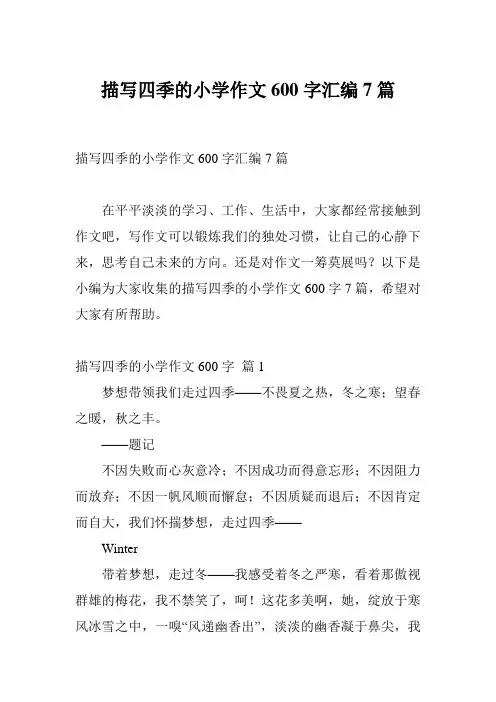 描写四季的小学作文 600 字汇编 7 篇

描写四季的小学作文 600 字汇编 7 篇

在平平淡淡的学习、工作、生活中，大家都经常接触到作文吧，写作文可以锻炼我们的独处习惯，让自己的心静下来，思考自己未来的方向。还是对作文一筹莫展吗？以下是小编为大家收集的描写四季的小学作文 600 字 7 篇，希望对大家有所帮助。

描写四季的小学作文 600 字 篇 1

梦想带领我们走过四季——不畏夏之热，冬之寒；望春之暖，秋之丰。

——题记

不因失败而心灰意冷；不因成功而得意忘形；不因阻力而放弃；不因一帆风顺而懈怠；不因质疑而退后；不因肯定而自大，我们怀揣梦想，走过四季——

Winter

带着梦想，走过冬——我感受着冬之严寒，看着那傲视群雄的梅花，我不禁笑了，呵！这花多美啊，她，绽放于寒风冰雪之中，一嗅“风递幽香出”，淡淡的幽香凝于鼻尖，我